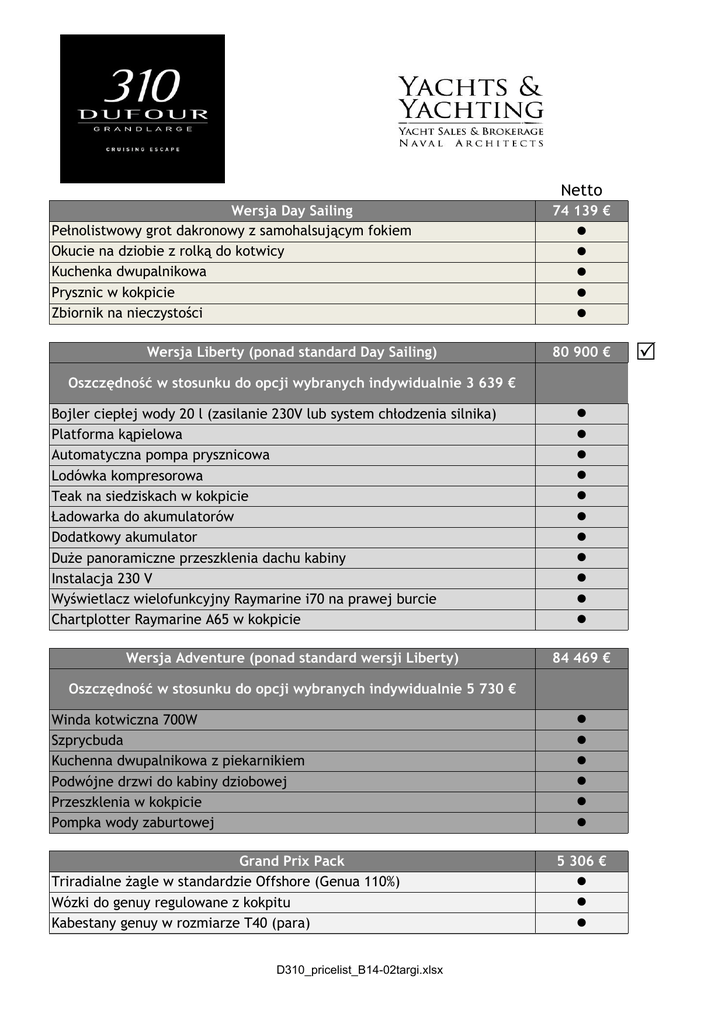 310
DUFOUR
GRANDLARGE
CRUISING ESCAPE

YACHTS &
YACHTING
YACHT SALES & BROKERAGE
NAVAL ARCHITECTS

Netto

| Wersja Day Sailing | 74 139 € |
|---|---|
| Pełnolistwowy grot dakronowy z samohalsującym fokiem | ● |
| Okucie na dziobie z rolką do kotwicy | ● |
| Kuchenka dwupalnikowa | ● |
| Prysznic w kokpicie | ● |
| Zbiornik na nieczystości | ● |

| Wersja Liberty (ponad standard Day Sailing) | 80 900 € |
|---|---|
| Oszczędność w stosunku do opcji wybranych indywidualnie 3 639 € | |
| Bojler ciepłej wody 20 l (zasilanie 230V lub system chłodzenia silnika) | ● |
| Platforma kąpielowa | ● |
| Automatyczna pompa prysznicowa | ● |
| Lodówka kompresorowa | ● |
| Teak na siedziskach w kokpicie | ● |
| Ładowarka do akumulatorów | ● |
| Dodatkowy akumulator | ● |
| Duże panoramiczne przeszklenia dachu kabiny | ● |
| Instalacja 230 V | ● |
| Wyświetlacz wielofunkcyjny Raymarine i70 na prawej burcie | ● |
| Chartplotter Raymarine A65 w kokpicie | ● |

☑

| Wersja Adventure (ponad standard wersji Liberty) | 84 469 € |
|---|---|
| Oszczędność w stosunku do opcji wybranych indywidualnie 5 730 € | |
| Winda kotwiczna 700W | ● |
| Szprycbuda | ● |
| Kuchenna dwupalnikowa z piekarnikiem | ● |
| Podwójne drzwi do kabiny dziobowej | ● |
| Przeszklenia w kokpicie | ● |
| Pompka wody zaburtowej | ● |

| Grand Prix Pack | 5 306 € |
|---|---|
| Triradialne żagle w standardzie Offshore (Genua 110%) | ● |
| Wózki do genuy regulowane z kokpitu | ● |
| Kabestany genuy w rozmiarze T40 (para) | ● |

D310_pricelist_B14-02targi.xlsx